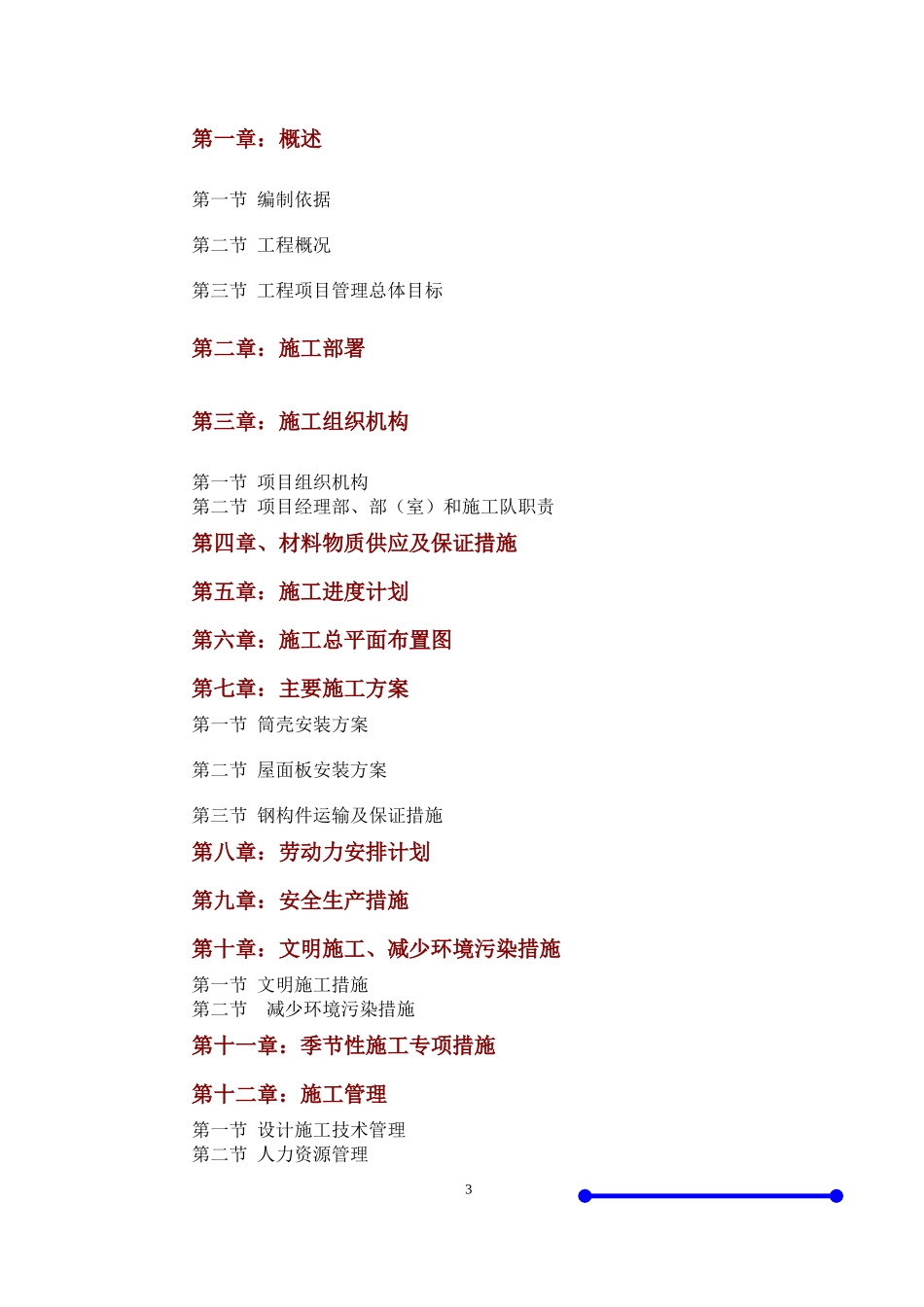 第一章：概述

第一节 编制依据

第二节 工程概况

第三节 工程项目管理总体目标

第二章：施工部署

第三章：施工组织机构

第一节 项目组织机构
第二节 项目经理部、部（室）和施工队职责

第四章、材料物质供应及保证措施

第五章：施工进度计划

第六章：施工总平面布置图

第七章：主要施工方案

第一节 筒壳安装方案

第二节 屋面板安装方案

第三节 钢构件运输及保证措施

第八章：劳动力安排计划

第九章：安全生产措施

第十章：文明施工、减少环境污染措施

第一节 文明施工措施
第二节 减少环境污染措施

第十一章：季节性施工专项措施

第十二章：施工管理

第一节 设计施工技术管理
第二节 人力资源管理

3